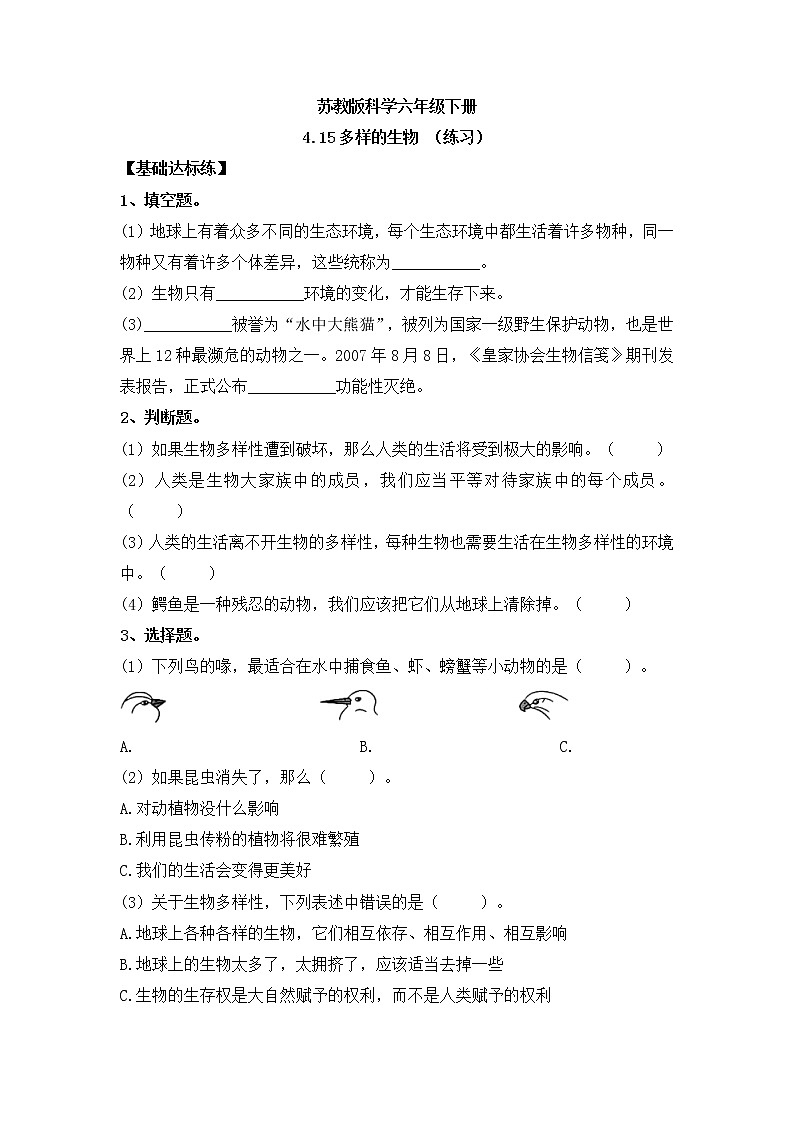 苏教版科学六年级下册

4.15 多样的生物 （练习）

【基础达标练】

1、填空题。

(1) 地球上有着众多不同的生态环境，每个生态环境中都生活着许多物种，同一物种又有着许多个体差异，这些统称为__________。

(2) 生物只有__________环境的变化，才能生存下来。

(3)__________被誉为“水中大熊猫”，被列为国家一级野生保护动物，也是世界上 12 种最濒危的动物之一。2007 年 8 月 8 日，《皇家协会生物信笺》期刊发表报告，正式公布__________功能性灭绝。

2、判断题。

(1) 如果生物多样性遭到破坏，那么人类的生活将受到极大的影响。（　　）

(2) 人类是生物大家族中的成员，我们应当平等对待家族中的每个成员。（　　）

(3) 人类的生活离不开生物的多样性，每种生物也需要生活在生物多样性的环境中。（　　）

(4) 鳄鱼是一种残忍的动物，我们应该把它们从地球上清除掉。（　　）

3、选择题。

(1) 下列鸟的喙，最适合在水中捕食鱼、虾、螃蟹等小动物的是（　　）。

A.　　　　B.　　　　C.

(2) 如果昆虫消失了，那么（　　）。

A.对动植物没什么影响

B.利用昆虫传粉的植物将很难繁殖

C.我们的生活会变得更美好

(3) 关于生物多样性，下列表述中错误的是（　　）。

A.地球上各种各样的生物，它们相互依存、相互作用、相互影响

B.地球上的生物太多了，太拥挤了，应该适当去掉一些

C.生物的生存权是大自然赋予的权利，而不是人类赋予的权利